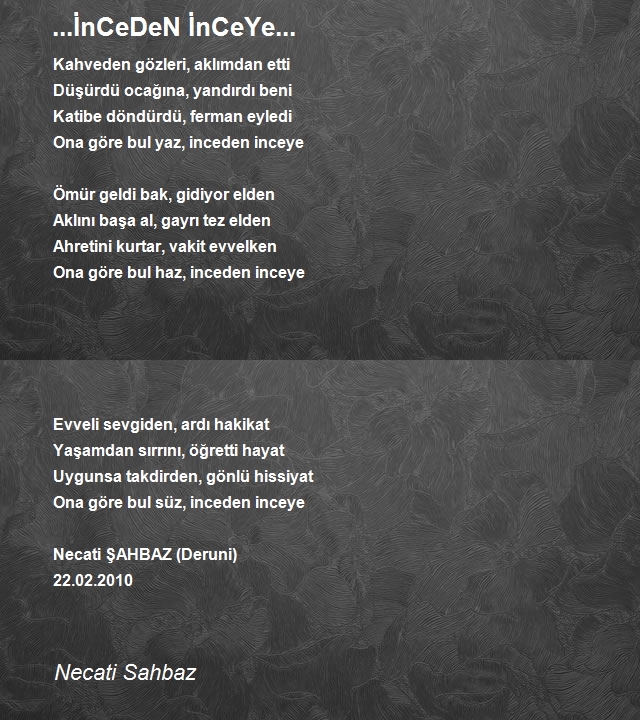 ...İnCeDeN İnCeYe...

Kahveden gözleri, aklımdan etti
Düşürdü ocağına, yandırdı beni
Katibe döndürdü, ferman eyledi
Ona göre bul yaz, inceden inceye

Ömür geldi bak, gidiyor elden
Aklını başa al, gayrı tez elden
Ahretini kurtar, vakit evvelken
Ona göre bul haz, inceden inceye

Evveli sevgiden, ardı hakikat
Yaşamdan sırrını, öğretti hayat
Uygunsa takdirden, gönlü hissiyat
Ona göre bul süz, inceden inceye

Necati ŞAHBAZ (Deruni)
22.02.2010

Necati Sahbaz